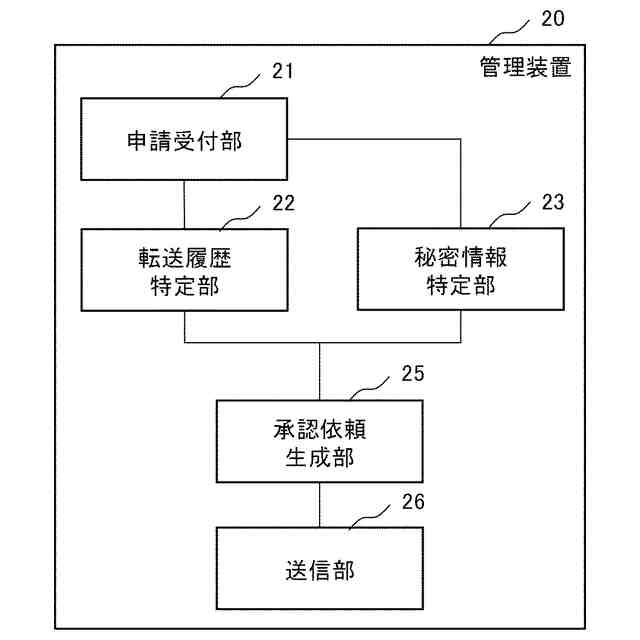 20
管理装置
21
申請受付部
22
転送履歴
特定部
23
秘密情報
特定部
25
承認依頼
生成部
26
送信部